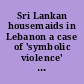 Sri Lankan housemaids in Lebanon a case of 'symbolic violence' ...